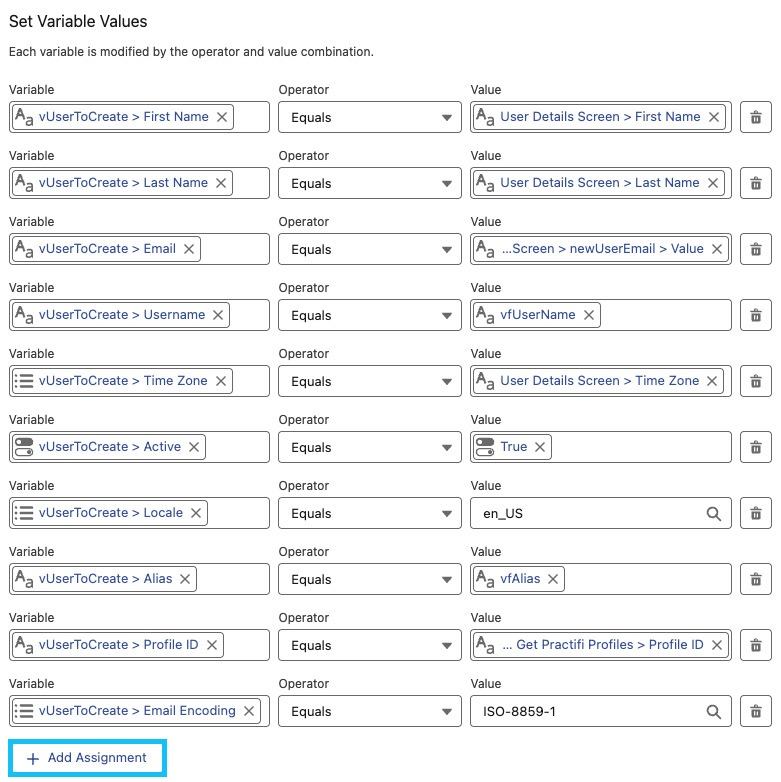 Set Variable Values

Each variable is modified by the operator and value combination.

| Variable | Operator | Value |
|---|---|---|
| vUserToCreate > First Name | Equals | User Details Screen > First Name |
| vUserToCreate > Last Name | Equals | User Details Screen > Last Name |
| vUserToCreate > Email | Equals | ...Screen > newUserEmail > Value |
| vUserToCreate > Username | Equals | vfUserName |
| vUserToCreate > Time Zone | Equals | User Details Screen > Time Zone |
| vUserToCreate > Active | Equals | True |
| vUserToCreate > Locale | Equals | en_US |
| vUserToCreate > Alias | Equals | vfAlias |
| vUserToCreate > Profile ID | Equals | ... Get Practifi Profiles > Profile ID |
| vUserToCreate > Email Encoding | Equals | ISO-8859-1 |

+ Add Assignment